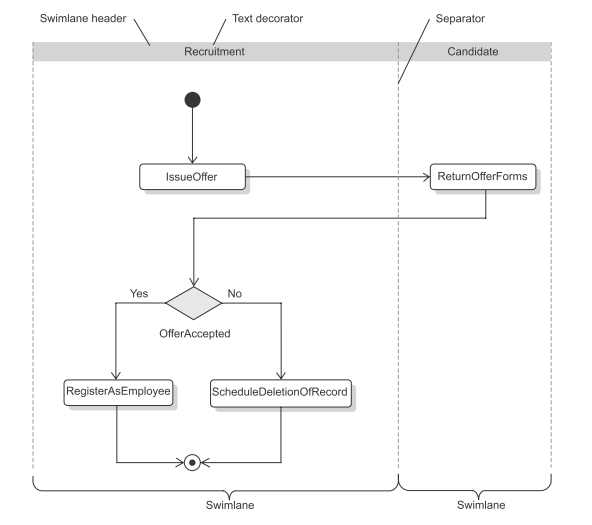 Swimlane header
Text decorator
Separator
Recruitment
Candidate
IssueOffer
ReturnOfferForms
Yes
No
OfferAccepted
RegisterAsEmployee
ScheduleDeletionOfRecord
Swimlane
Swimlane